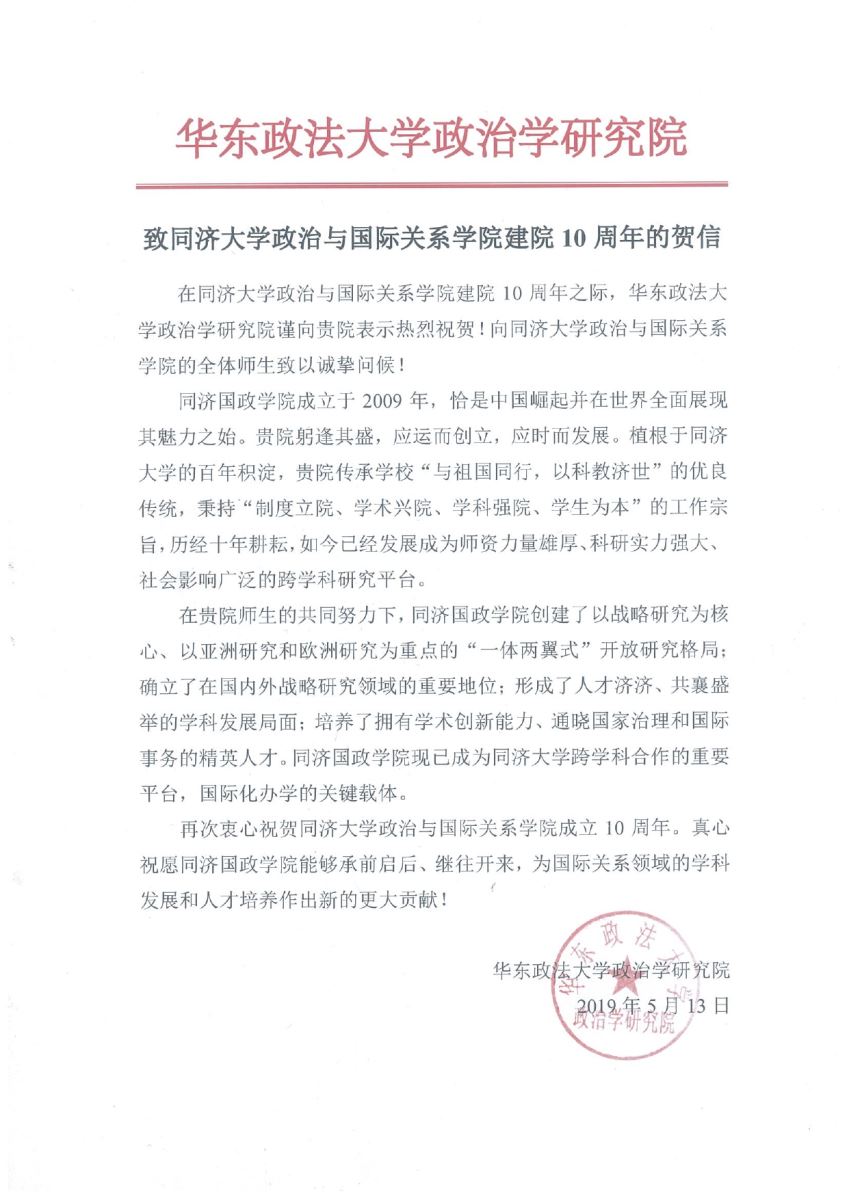 华东政法大学政治学研究院

致同济大学政治与国际关系学院建院 10 周年的贺信

在同济大学政治与国际关系学院建院 10 周年之际，华东政法大学政治学研究院谨向贵院表示热烈祝贺！向同济大学政治与国际关系学院的全体师生致以诚挚问候！

同济国政学院成立于 2009 年，恰是中国崛起并在世界全面展现其魅力之始。贵院躬逢其盛，应运而创立，应时而发展。植根于同济大学的百年积淀，贵院传承学校“与祖国同行，以科教济世”的优良传统，秉持“制度立院、学术兴院、学科强院、学生为本”的工作宗旨，历经十年耕耘，如今已经发展成为师资力量雄厚、科研实力强大、社会影响广泛的跨学科研究平台。

在贵院师生的共同努力下，同济国政学院创建了以战略研究为核心、以亚洲研究和欧洲研究为重点的“一体两翼式”开放研究格局；确立了在国内外战略研究领域的重要地位；形成了人才济济、共襄盛举的学科发展局面；培养了拥有学术创新能力、通晓国家治理和国际事务的精英人才。同济国政学院现已成为同济大学跨学科合作的重要平台，国际化办学的关键载体。

再次衷心祝贺同济大学政治与国际关系学院成立 10 周年。真心祝愿同济国政学院能够承前启后、继往开来，为国际关系领域的学科发展和人才培养作出新的更大贡献！

华东政法大学政治学研究院
2019 年 5 月 13 日

华东政法大学
政治学研究院